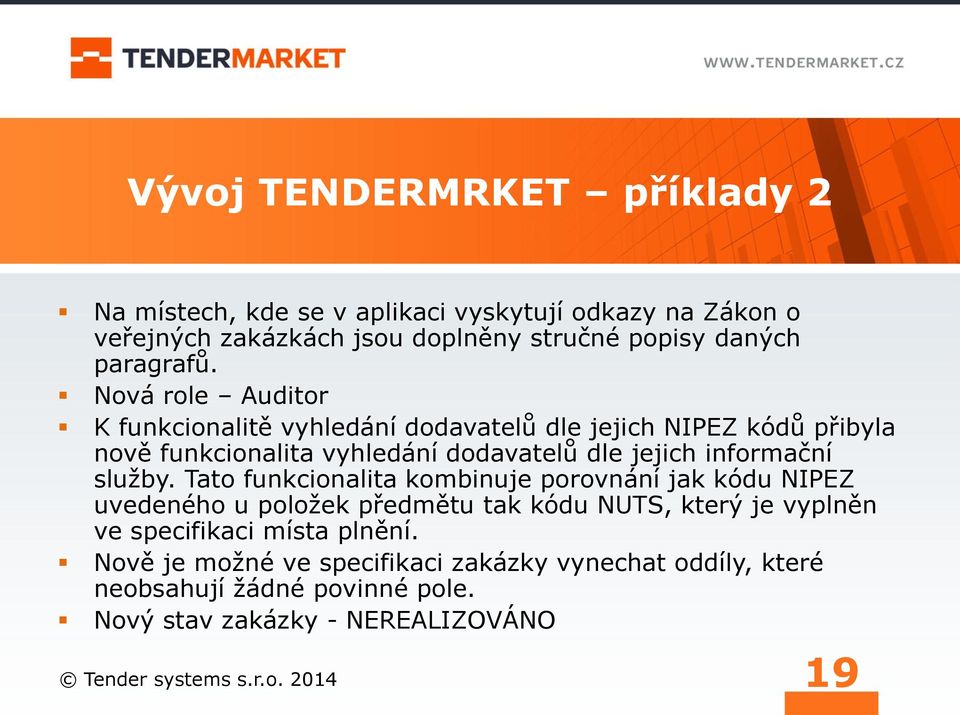 TENDERMARKET

WWW.TENDERMARKET.CZ

Vývoj TENDERMRKET – příklady 2

▪ Na místech, kde se v aplikaci vyskytují odkazy na Zákon o veřejných zakázkách jsou doplněny stručné popisy daných paragrafů.

▪ Nová role – Auditor

▪ K funkcionalitě vyhledání dodavatelů dle jejich NIPEZ kódů přibyla nově funkcionalita vyhledání dodavatelů dle jejich informační služby. Tato funkcionalita kombinuje porovnání jak kódu NIPEZ uvedeného u položek předmětu tak kódu NUTS, který je vyplněn ve specifikaci místa plnění.

▪ Nově je možné ve specifikaci zakázky vynechat oddíly, které neobsahují žádné povinné pole.

▪ Nový stav zakázky - NEREALIZOVÁNO

© Tender systems s.r.o. 2014

19